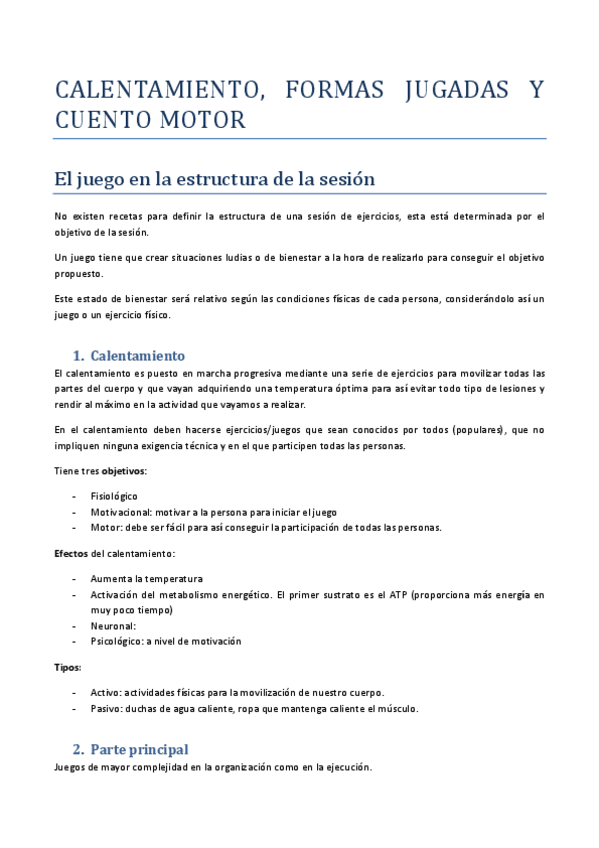 CALENTAMIENTO, FORMAS JUGADAS Y CUENTO MOTOR

El juego en la estructura de la sesión

No existen recetas para definir la estructura de una sesión de ejercicios, esta está determinada por el objetivo de la sesión.

Un juego tiene que crear situaciones ludias o de bienestar a la hora de realizarlo para conseguir el objetivo propuesto.

Este estado de bienestar será relativo según las condiciones físicas de cada persona, considerándolo así un juego o un ejercicio físico.

1. Calentamiento

El calentamiento es puesto en marcha progresiva mediante una serie de ejercicios para movilizar todas las partes del cuerpo y que vayan adquiriendo una temperatura óptima para así evitar todo tipo de lesiones y rendir al máximo en la actividad que vayamos a realizar.

En el calentamiento deben hacerse ejercicios/juegos que sean conocidos por todos (populares), que no impliquen ninguna exigencia técnica y en el que participen todas las personas.

Tiene tres objetivos:

- Fisiológico
- Motivacional: motivar a la persona para iniciar el juego
- Motor: debe ser fácil para así conseguir la participación de todas las personas.

Efectos del calentamiento:

- Aumenta la temperatura
- Activación del metabolismo energético. El primer sustrato es el ATP (proporciona más energía en muy poco tiempo)
- Neuronal:
- Psicológico: a nivel de motivación

Tipos:

- Activo: actividades físicas para la movilización de nuestro cuerpo.
- Pasivo: duchas de agua caliente, ropa que mantenga caliente el músculo.

2. Parte principal

Juegos de mayor complejidad en la organización como en la ejecución.